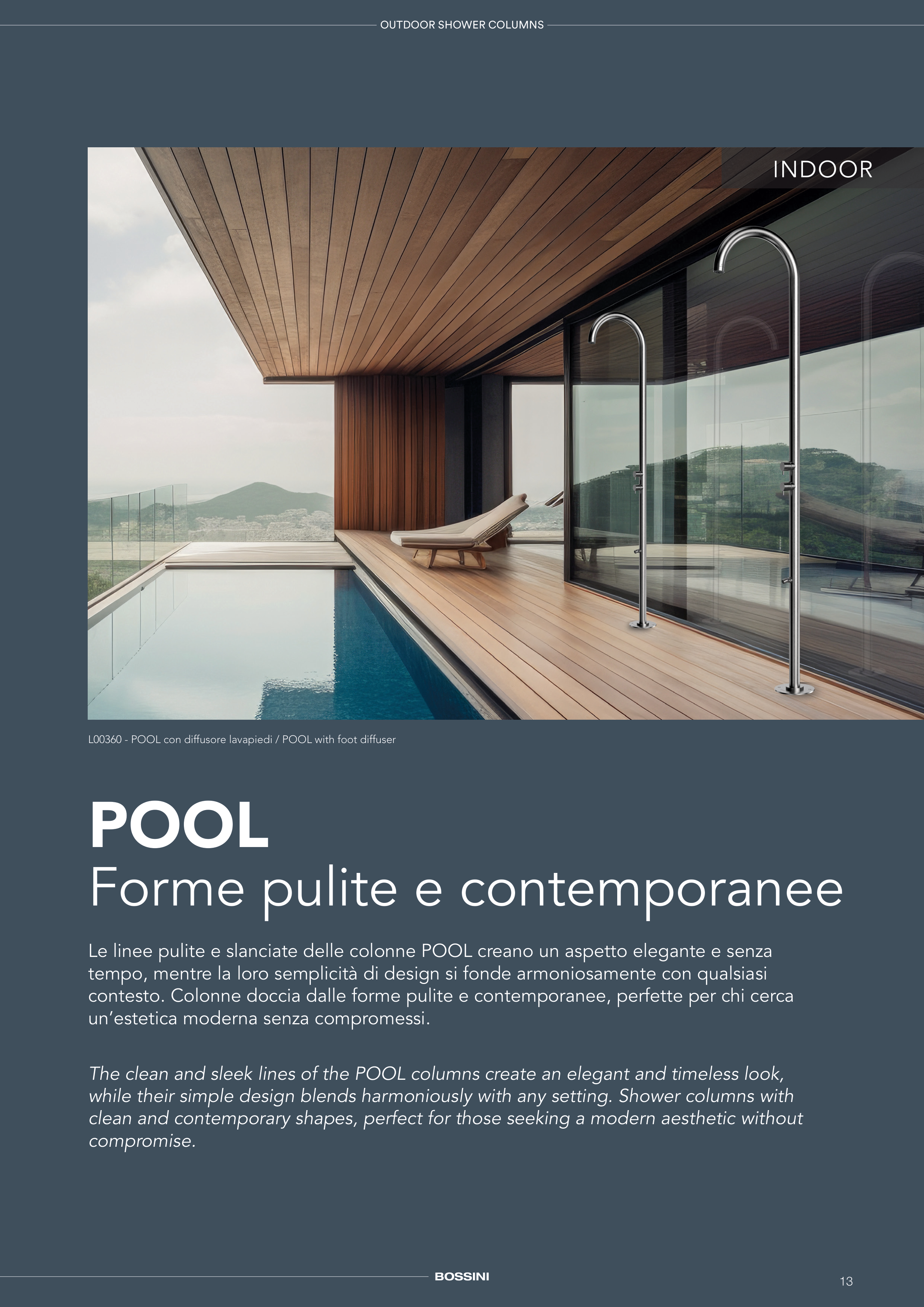 OUTDOOR SHOWER COLUMNS

INDOOR

L00360 - POOL con diffusore lavapiedi / POOL with foot diffuser

POOL
Forme pulite e contemporanee

Le linee pulite e slanciate delle colonne POOL creano un aspetto elegante e senza tempo, mentre la loro semplicità di design si fonde armoniosamente con qualsiasi contesto. Colonne doccia dalle forme pulite e contemporanee, perfette per chi cerca un'estetica moderna senza compromessi.

The clean and sleek lines of the POOL columns create an elegant and timeless look, while their simple design blends harmoniously with any setting. Shower columns with clean and contemporary shapes, perfect for those seeking a modern aesthetic without compromise.

BOSSINI

13